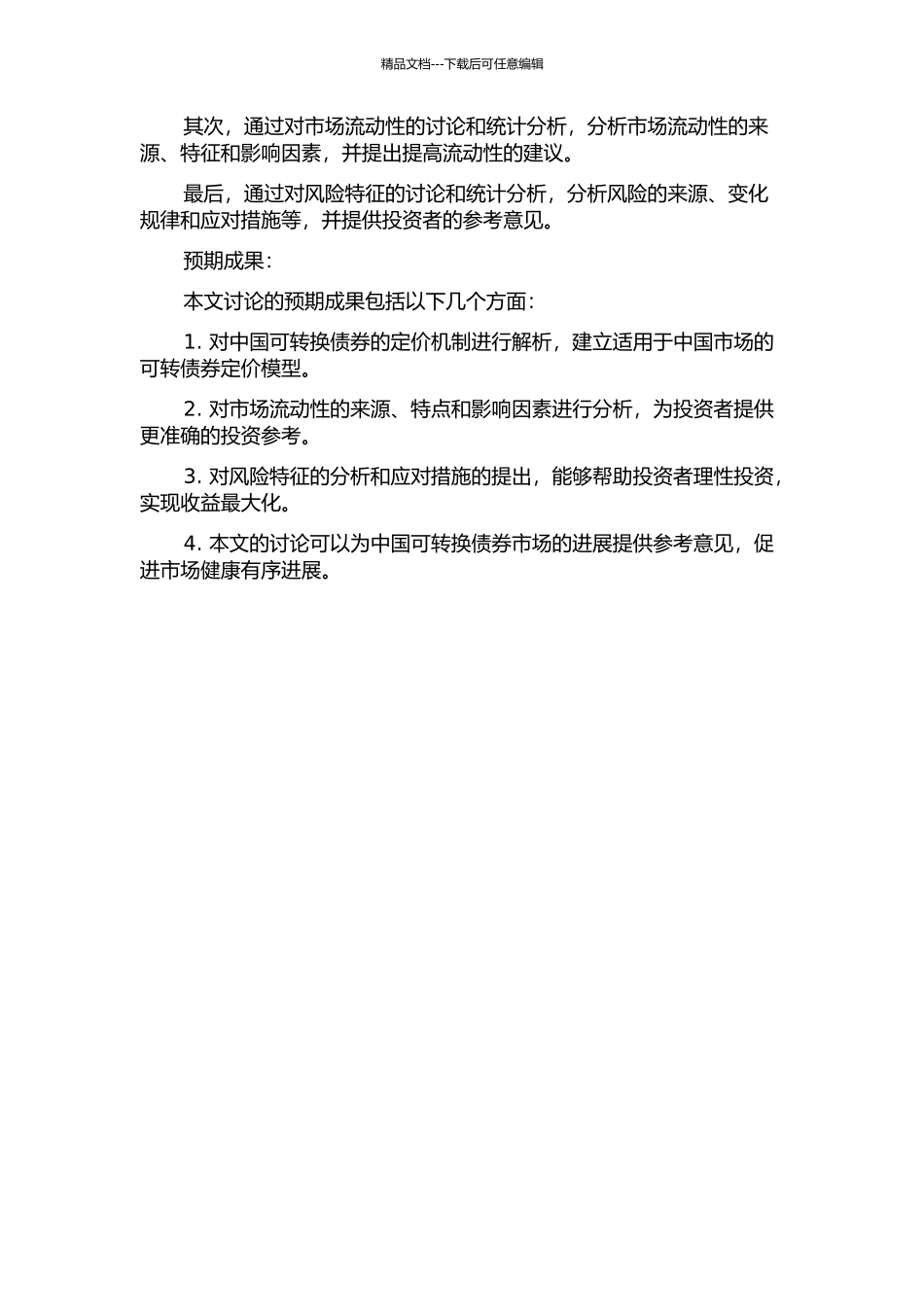 精品文档---下载后可任意编辑

其次，通过对市场流动性的讨论和统计分析，分析市场流动性的来源、特征和影响因素，并提出提高流动性的建议。

最后，通过对风险特征的讨论和统计分析，分析风险的来源、变化规律和应对措施等，并提供投资者的参考意见。

预期成果：

本文讨论的预期成果包括以下几个方面：

1. 对中国可转换债券的定价机制进行解析，建立适用于中国市场的可转债券定价模型。

2. 对市场流动性的来源、特点和影响因素进行分析，为投资者提供更准确的投资参考。

3. 对风险特征的分析和应对措施的提出，能够帮助投资者理性投资，实现收益最大化。

4. 本文的讨论可以为中国可转换债券市场的进展提供参考意见，促进市场健康有序进展。